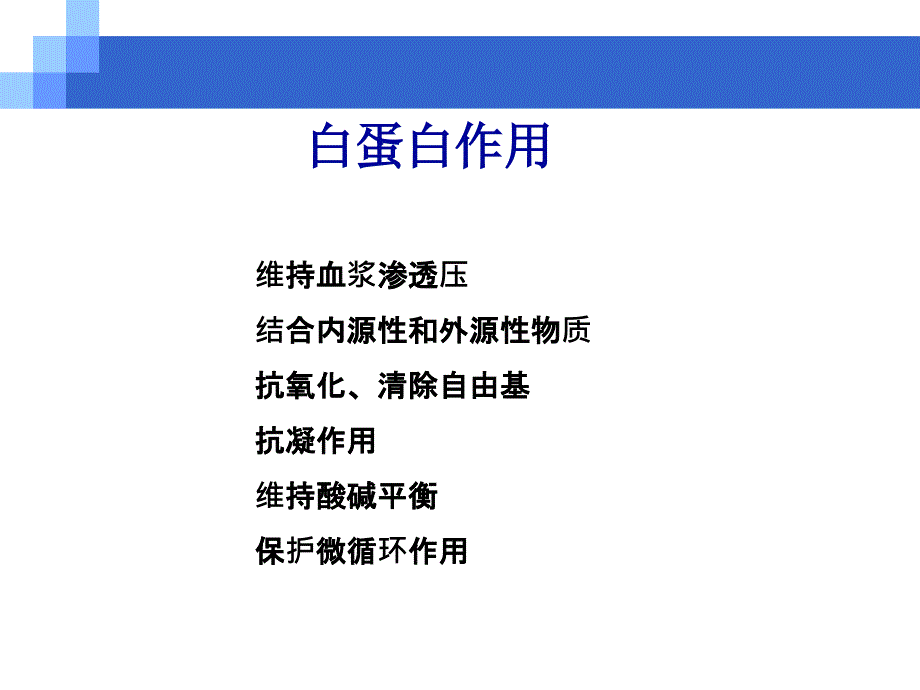 白蛋白作用

维持血浆渗透压

结合内源性和外源性物质

抗氧化、清除自由基

抗凝作用

维持酸碱平衡

保护微循环作用